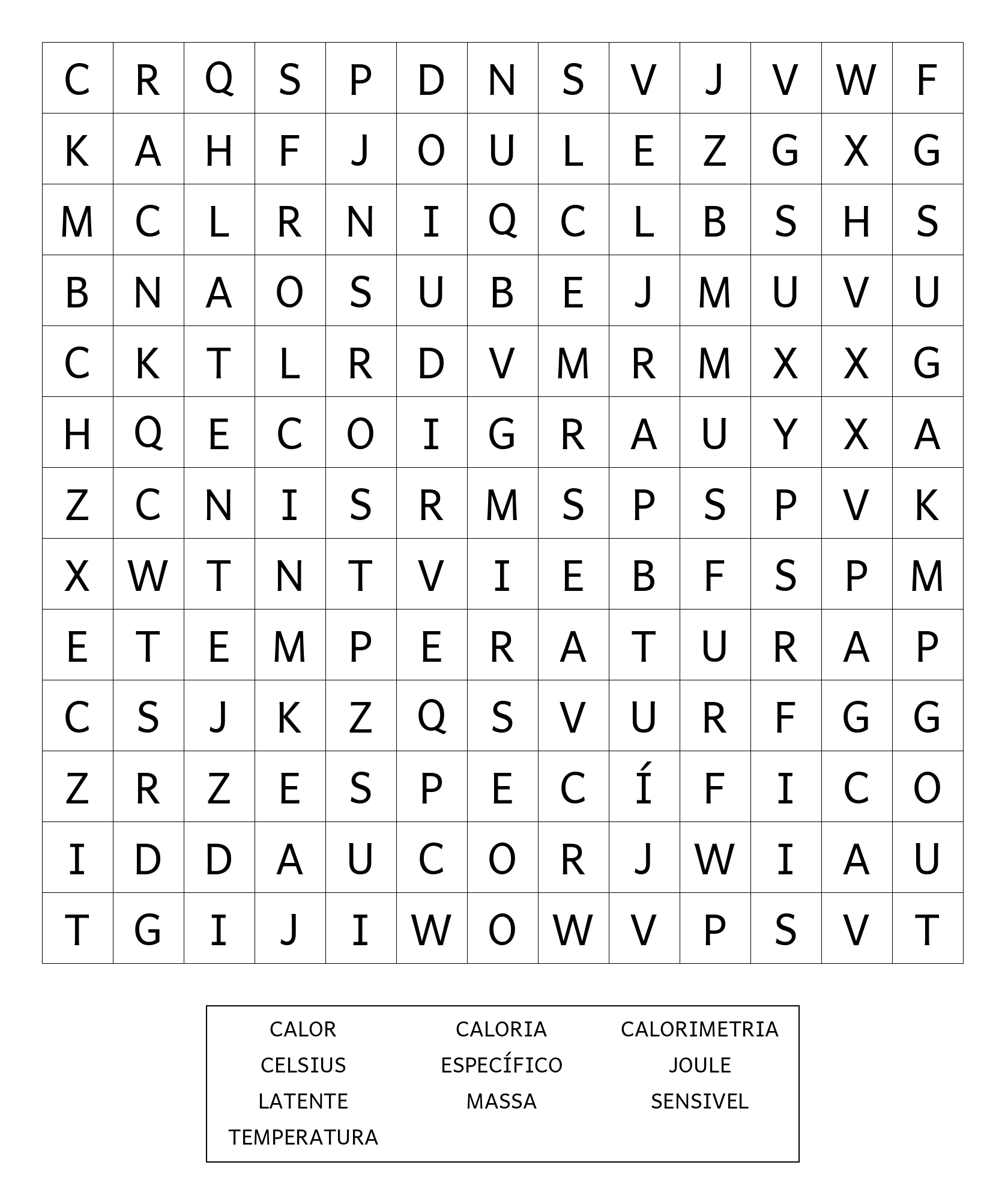 | C | R | Q | S | P | D | N | S | V | J | V | W | F |
|---|---|---|---|---|---|---|---|---|---|---|---|---|
| K | A | H | F | J | O | U | L | E | Z | G | X | G |
| M | C | L | R | N | I | Q | C | L | B | S | H | S |
| B | N | A | O | S | U | B | E | J | M | U | V | U |
| C | K | T | L | R | D | V | M | R | M | X | X | G |
| H | Q | E | C | O | I | G | R | A | U | Y | X | A |
| Z | C | N | I | S | R | M | S | P | S | P | V | K |
| X | W | T | N | T | V | I | E | B | F | S | P | M |
| E | T | E | M | P | E | R | A | T | U | R | A | P |
| C | S | J | K | Z | Q | S | V | U | R | F | G | G |
| Z | R | Z | E | S | P | E | C | Í | F | I | C | O |
| I | D | D | A | U | C | O | R | J | W | I | A | U |
| T | G | I | J | I | W | O | W | V | P | S | V | T |

CALOR
CALORIA
CALORIMETRIA
CELSIUS
ESPECÍFICO
JOULE
LATENTE
MASSA
SENSIVEL
TEMPERATURA